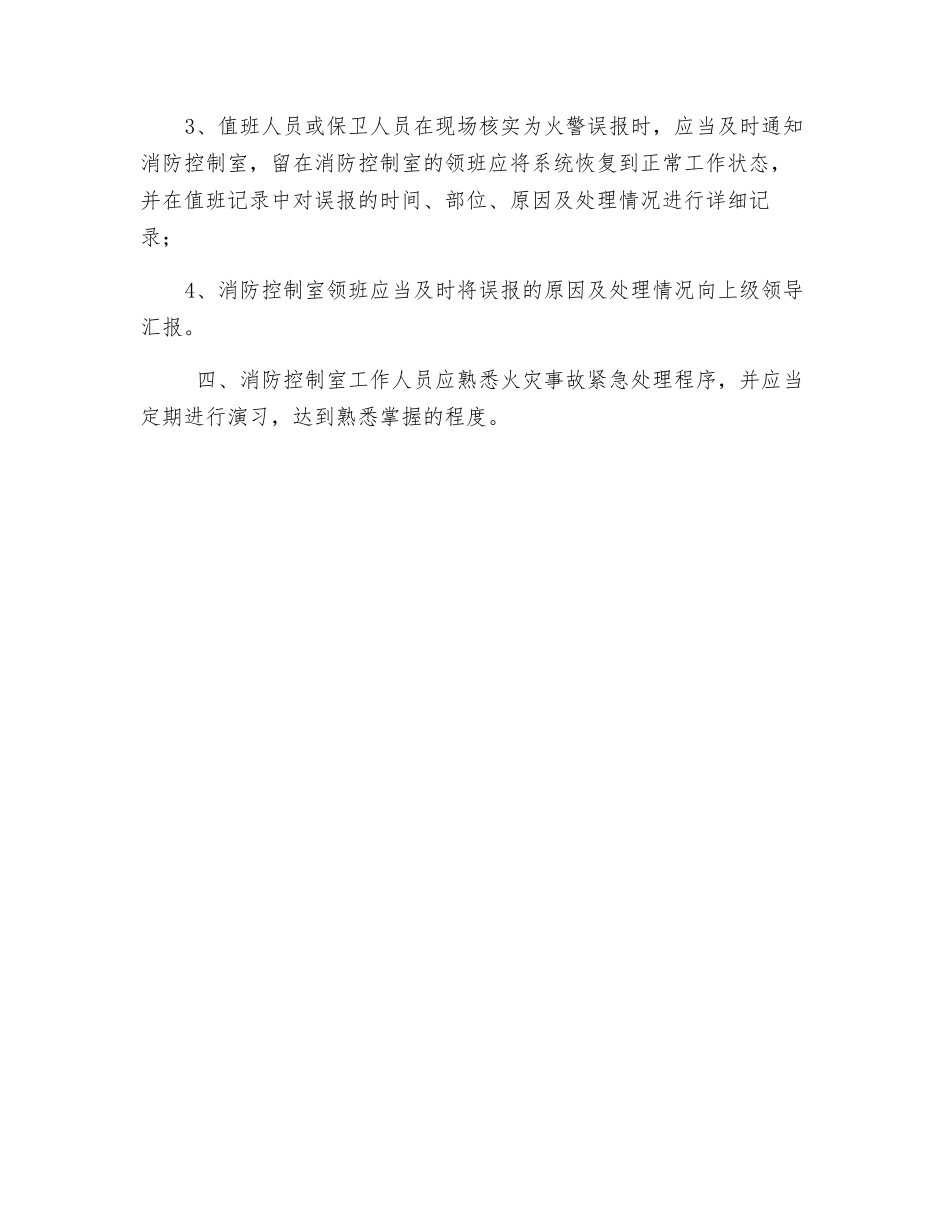 3、值班人员或保卫人员在现场核实为火警误报时，应当及时通知消防控制室，留在消防控制室的领班应将系统恢复到正常工作状态，并在值班记录中对误报的时间、部位、原因及处理情况进行详细记录；

4、消防控制室领班应当及时将误报的原因及处理情况向上级领导汇报。

四、消防控制室工作人员应熟悉火灾事故紧急处理程序，并应当定期进行演习，达到熟悉掌握的程度。